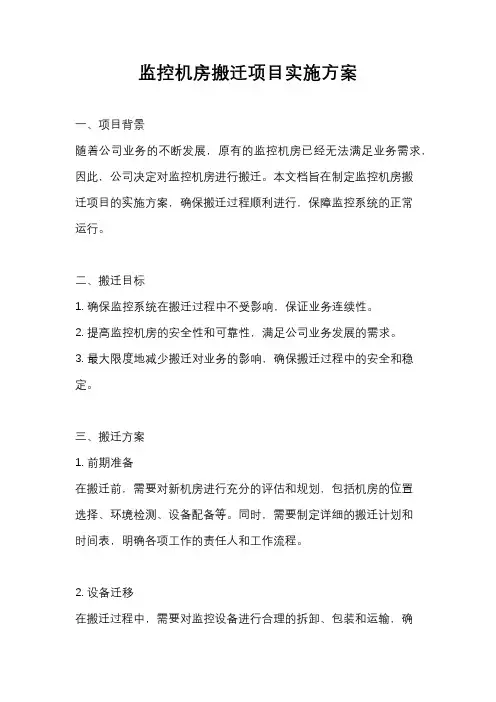 监控机房搬迁项目实施方案

一、项目背景

随着公司业务的不断发展，原有的监控机房已经无法满足业务需求，因此，公司决定对监控机房进行搬迁。本文档旨在制定监控机房搬迁项目的实施方案，确保搬迁过程顺利进行，保障监控系统的正常运行。

二、搬迁目标

1. 确保监控系统在搬迁过程中不受影响，保证业务连续性。

2. 提高监控机房的安全性和可靠性，满足公司业务发展的需求。

3. 最大限度地减少搬迁对业务的影响，确保搬迁过程中的安全和稳定。

三、搬迁方案

1. 前期准备

在搬迁前，需要对新机房进行充分的评估和规划，包括机房的位置选择、环境检测、设备配备等。同时，需要制定详细的搬迁计划和时间表，明确各项工作的责任人和工作流程。

2. 设备迁移

在搬迁过程中，需要对监控设备进行合理的拆卸、包装和运输，确